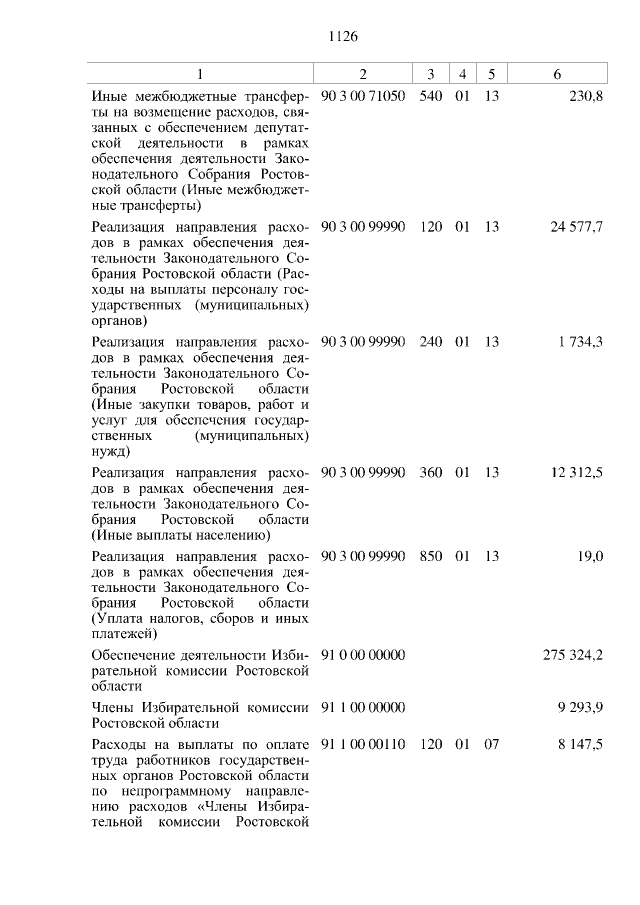 1126

| 1 | 2 | 3 | 4 | 5 | 6 |
|---|---|---|---|---|---|
| Иные межбюджетные трансферты на возмещение расходов, связанных с обеспечением депутатской деятельности в рамках обеспечения деятельности Законодательного Собрания Ростовской области (Иные межбюджетные трансферты) | 90 3 00 71050 | 540 | 01 | 13 | 230,8 |
| Реализация направления расходов в рамках обеспечения деятельности Законодательного Собрания Ростовской области (Расходы на выплаты персоналу государственных (муниципальных) органов) | 90 3 00 99990 | 120 | 01 | 13 | 24 577,7 |
| Реализация направления расходов в рамках обеспечения деятельности Законодательного Собрания Ростовской области (Иные закупки товаров, работ и услуг для обеспечения государственных (муниципальных) нужд) | 90 3 00 99990 | 240 | 01 | 13 | 1 734,3 |
| Реализация направления расходов в рамках обеспечения деятельности Законодательного Собрания Ростовской области (Иные выплаты населению) | 90 3 00 99990 | 360 | 01 | 13 | 12 312,5 |
| Реализация направления расходов в рамках обеспечения деятельности Законодательного Собрания Ростовской области (Уплата налогов, сборов и иных платежей) | 90 3 00 99990 | 850 | 01 | 13 | 19,0 |
| Обеспечение деятельности Избирательной комиссии Ростовской области | 91 0 00 00000 | | | | 275 324,2 |
| Члены Избирательной комиссии Ростовской области | 91 1 00 00000 | | | | 9 293,9 |
| Расходы на выплаты по оплате труда работников государственных органов Ростовской области по непрограммному направлению расходов «Члены Избирательной комиссии Ростовской | 91 1 00 00110 | 120 | 01 | 07 | 8 147,5 |